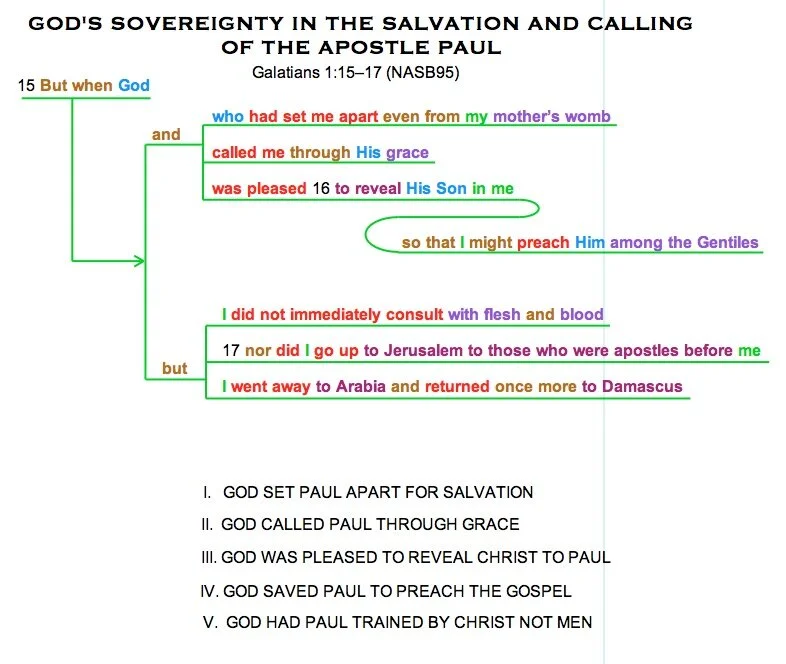 GOD'S SOVEREIGNTY IN THE SALVATION AND CALLING OF THE APOSTLE PAUL

Galatians 1:15–17 (NASB95)

15 But when God

and

who had set me apart even from my mother's womb

called me through His grace

was pleased 16 to reveal His Son in me

so that I might preach Him among the Gentiles

but

I did not immediately consult with flesh and blood

17 nor did I go up to Jerusalem to those who were apostles before me

I went away to Arabia and returned once more to Damascus

I. GOD SET PAUL APART FOR SALVATION

II. GOD CALLED PAUL THROUGH GRACE

III. GOD WAS PLEASED TO REVEAL CHRIST TO PAUL

IV. GOD SAVED PAUL TO PREACH THE GOSPEL

V. GOD HAD PAUL TRAINED BY CHRIST NOT MEN